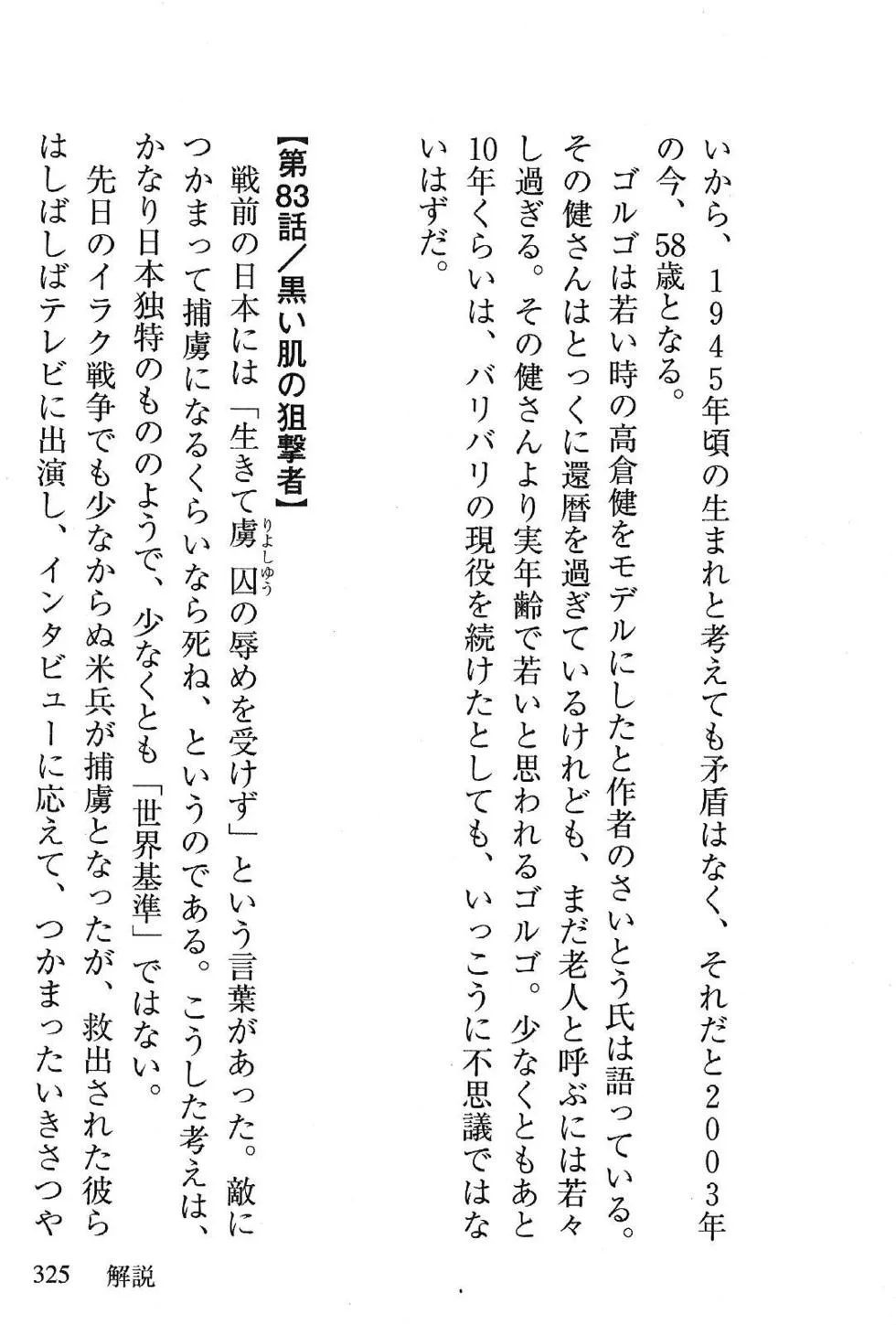 いから、1945年頃の生まれと考えても矛盾はなく、それだと2003年の今、58歳となる。
ゴルゴは若い時の高倉健をモデルにしたと作者のさいとう氏は語っている。その健さんはとっくに還暦を過ぎているけれども、まだ老人と呼ぶには若々し過ぎる。その健さんより実年齢で若いと思われるゴルゴ。少なくともあと10年くらいは、バリバリの現役を続けたとしても、いっこうに不思議ではないはずだ。

【第83話／黒い肌の狙撃者】
戦前の日本には「生きて虜囚（りょしゅう）の辱めを受けず」という言葉があった。敵につかまって捕虜になるくらいなら死ね、というのである。こうした考えは、かなり日本独特のもののようで、少なくとも「世界基準」ではない。
先日のイラク戦争でも少なからぬ米兵が捕虜となったが、救出された彼らはしばしばテレビに出演し、インタビューに応えて、つかまったいきさつや

325　解説